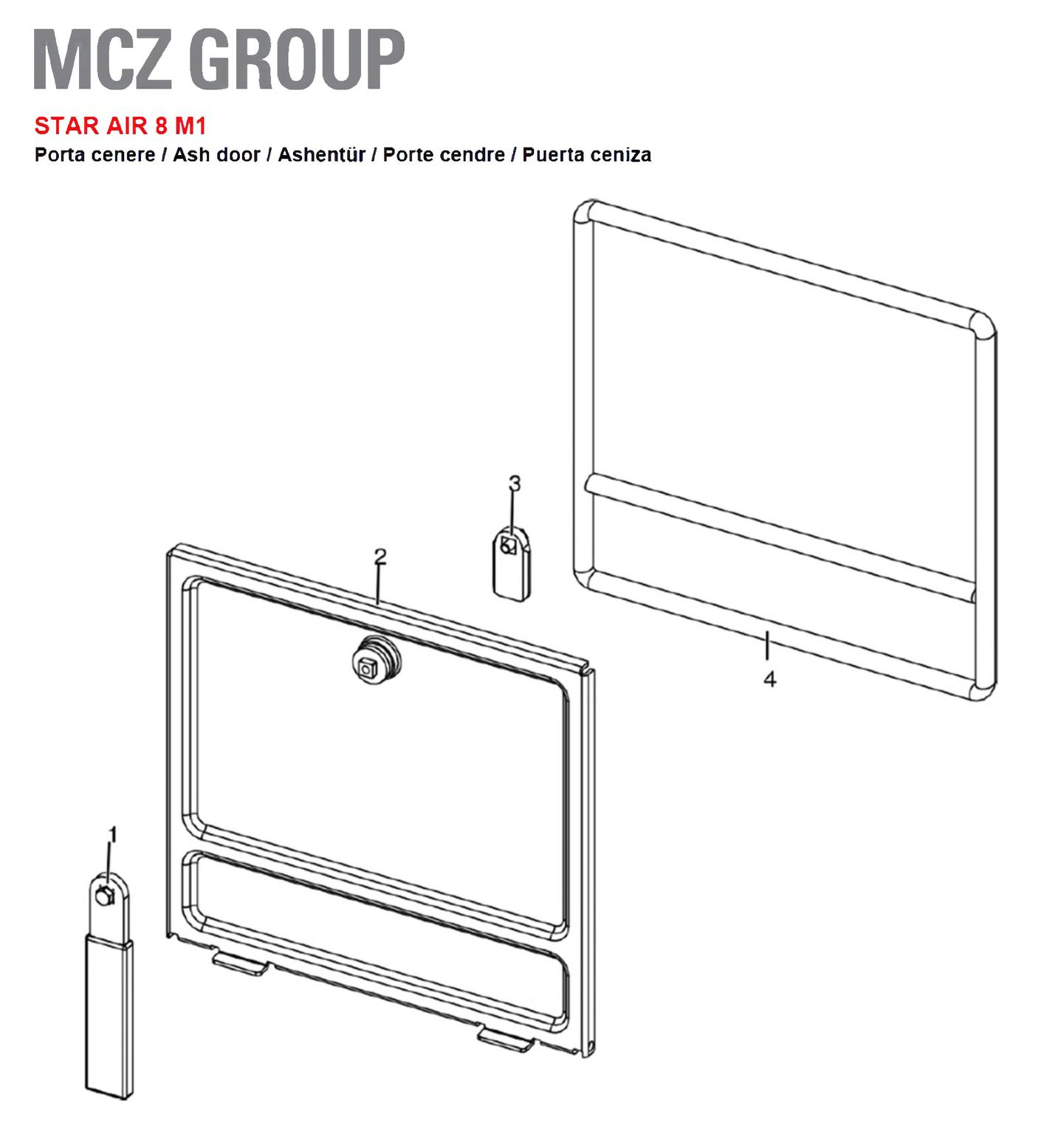 MCZ GROUP

STAR AIR 8 M1

Porta cenere / Ash door / Ashentür / Porte cendre / Puerta ceniza

3

2

4

1